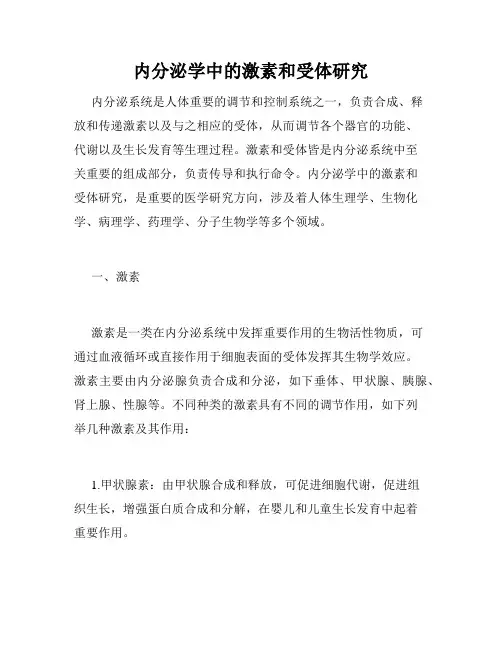 内分泌学中的激素和受体研究

内分泌系统是人体重要的调节和控制系统之一，负责合成、释放和传递激素以及与之相应的受体，从而调节各个器官的功能、代谢以及生长发育等生理过程。激素和受体皆是内分泌系统中至关重要的组成部分，负责传导和执行命令。内分泌学中的激素和受体研究，是重要的医学研究方向，涉及着人体生理学、生物化学、病理学、药理学、分子生物学等多个领域。

一、激素

激素是一类在内分泌系统中发挥重要作用的生物活性物质，可通过血液循环或直接作用于细胞表面的受体发挥其生物学效应。激素主要由内分泌腺负责合成和分泌，如下垂体、甲状腺、胰腺、肾上腺、性腺等。不同种类的激素具有不同的调节作用，如下列举几种激素及其作用：

1.甲状腺素：由甲状腺合成和释放，可促进细胞代谢，促进组织生长，增强蛋白质合成和分解，在婴儿和儿童生长发育中起着重要作用。